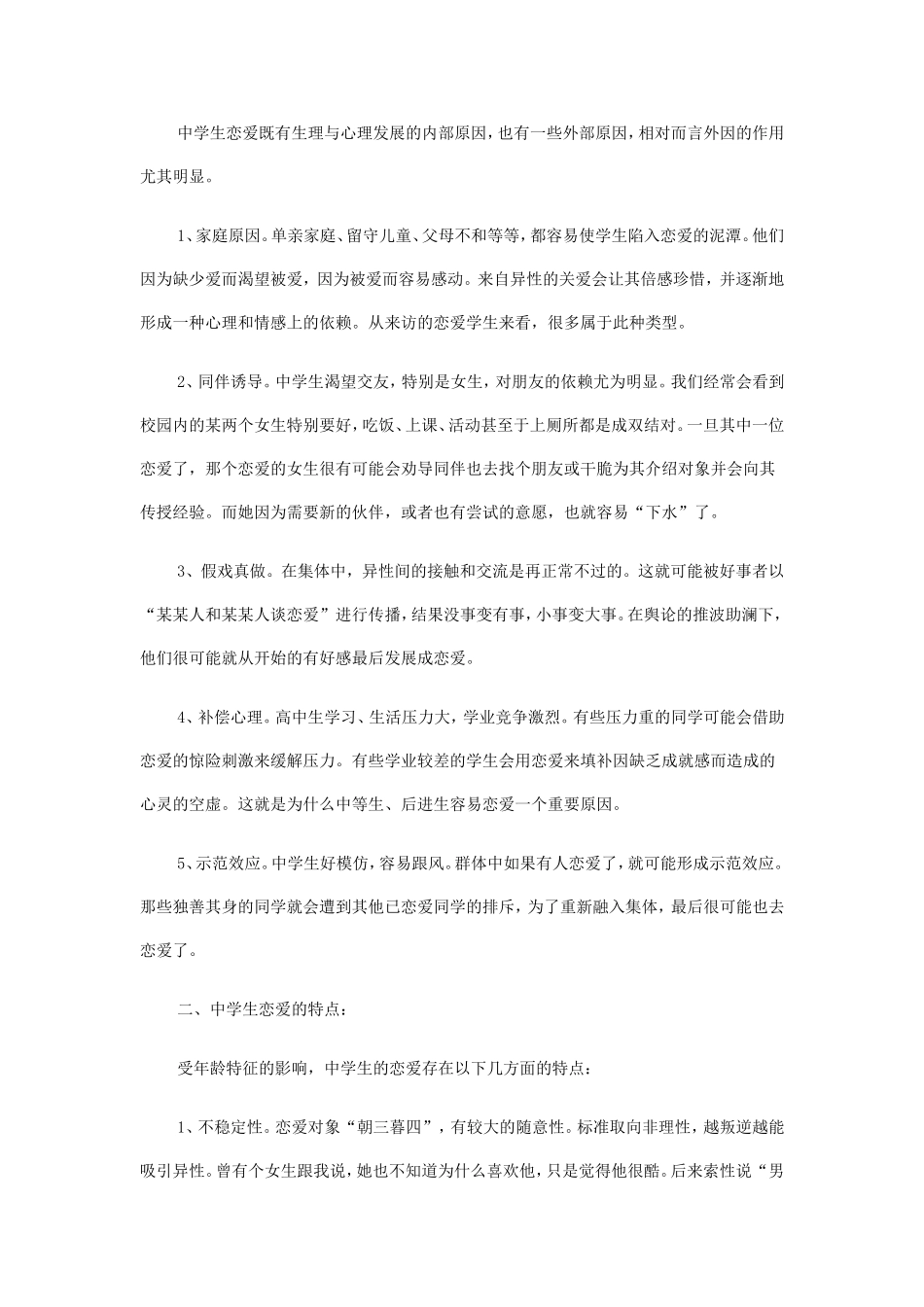 中学生恋爱既有生理与心理发展的内部原因，也有一些外部原因，相对而言外因的作用尤其明显。

1、家庭原因。单亲家庭、留守儿童、父母不和等等，都容易使学生陷入恋爱的泥潭。他们因为缺少爱而渴望被爱，因为被爱而容易感动。来自异性的关爱会让其倍感珍惜，并逐渐地形成一种心理和情感上的依赖。从来访的恋爱学生来看，很多属于此种类型。

2、同伴诱导。中学生渴望交友，特别是女生，对朋友的依赖尤为明显。我们经常会看到校园内的某两个女生特别要好，吃饭、上课、活动甚至于上厕所都是成双结对。一旦其中一位恋爱了，那个恋爱的女生很有可能会劝导同伴也去找个朋友或干脆为其介绍对象并会向其传授经验。而她因为需要新的伙伴，或者也有尝试的意愿，也就容易“下水”了。

3、假戏真做。在集体中，异性间的接触和交流是再正常不过的。这就可能被好事者以“某某人和某某人谈恋爱”进行传播，结果没事变有事，小事变大事。在舆论的推波助澜下，他们很可能就从开始的有好感最后发展成恋爱。

4、补偿心理。高中生学习、生活压力大，学业竞争激烈。有些压力重的同学可能会借助恋爱的惊险刺激来缓解压力。有些学业较差的学生会用恋爱来填补因缺乏成就感而造成的心灵的空虚。这就是为什么中等生、后进生容易恋爱一个重要原因。

5、示范效应。中学生好模仿，容易跟风。群体中如果有人恋爱了，就可能形成示范效应。那些独善其身的同学就会遭到其他已恋爱同学的排斥，为了重新融入集体，最后很可能也去恋爱了。

二、中学生恋爱的特点：

受年龄特征的影响，中学生的恋爱存在以下几方面的特点：

1、不稳定性。恋爱对象“朝三暮四”，有较大的随意性。标准取向非理性，越叛逆越能吸引异性。曾有个女生跟我说，她也不知道为什么喜欢他，只是觉得他很酷。后来索性说“男